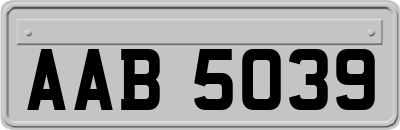 AAB 5039